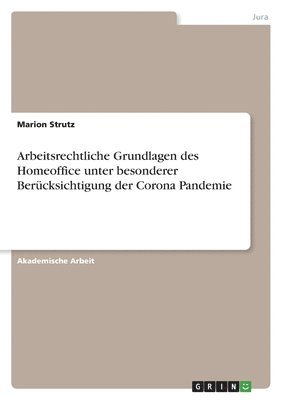 Jura

Marion Strutz

Arbeitsrechtliche Grundlagen des Homeoffice unter besonderer Berücksichtigung der Corona Pandemie

Akademische Arbeit

GRIN